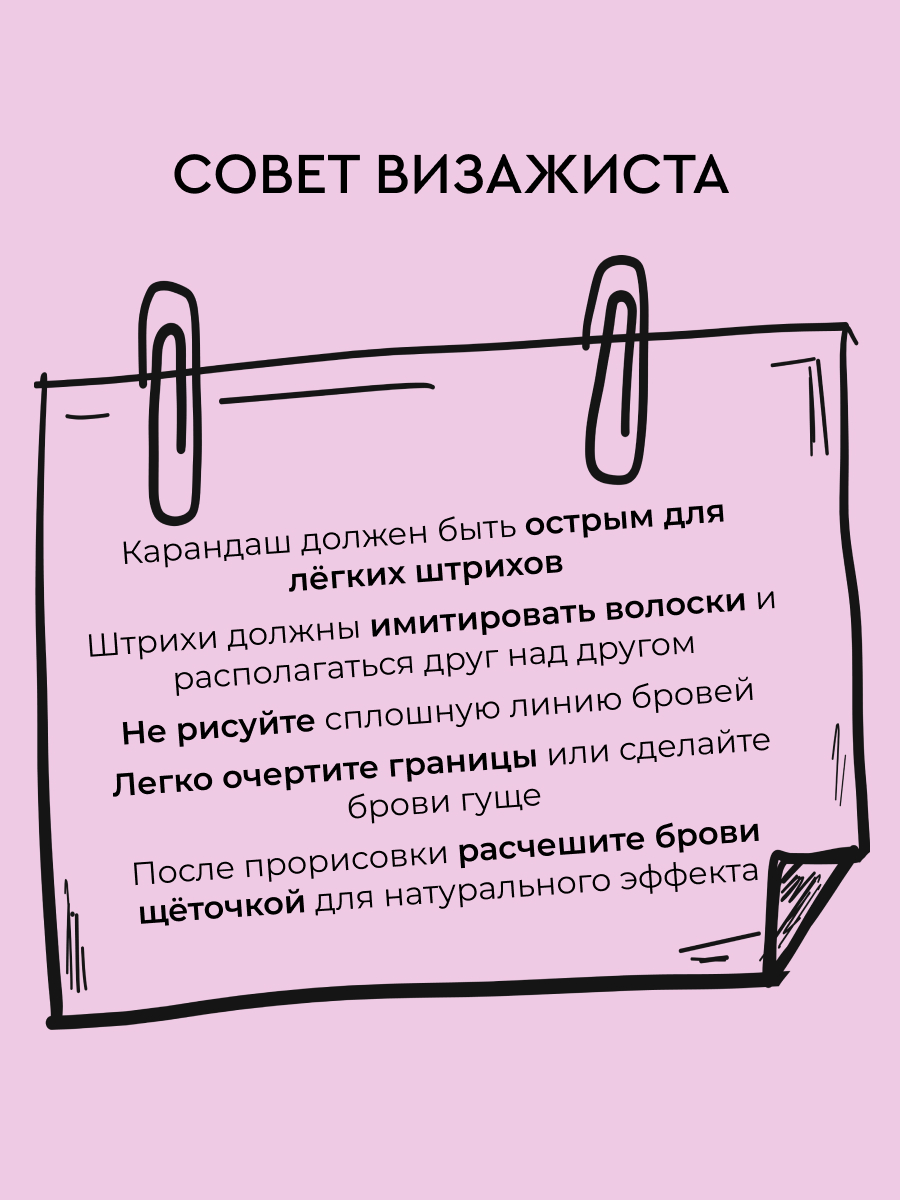 СОВЕТ ВИЗАЖИСТА

Карандаш должен быть острым для лёгких штрихов

Штрихи должны имитировать волоски и располагаться друг над другом

Не рисуйте сплошную линию бровей

Легко очертите границы или сделайте брови гуще

После прорисовки расчешите брови щёточкой для натурального эффекта